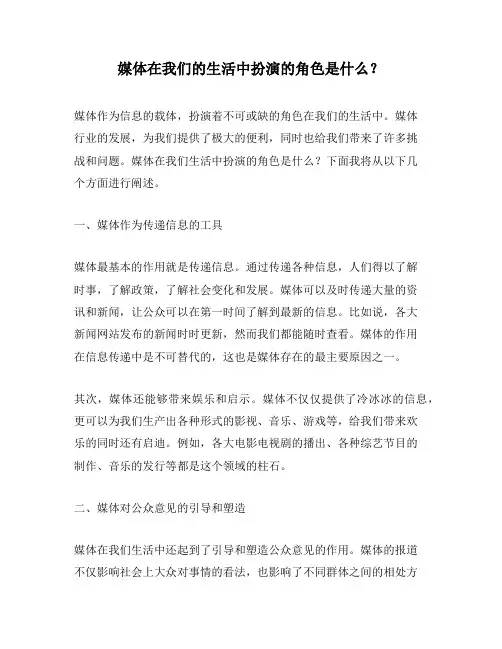 媒体在我们的生活中扮演的角色是什么？

媒体作为信息的载体，扮演着不可或缺的角色在我们的生活中。媒体行业的发展，为我们提供了极大的便利，同时也给我们带来了许多挑战和问题。媒体在我们生活中扮演的角色是什么？下面我将从以下几个方面进行阐述。

一、媒体作为传递信息的工具

媒体最基本的作用就是传递信息。通过传递各种信息，人们得以了解时事，了解政策，了解社会变化和发展。媒体可以及时传递大量的资讯和新闻，让公众可以在第一时间了解到最新的信息。比如说，各大新闻网站发布的新闻时时更新，然而我们都能随时查看。媒体的作用在信息传递中是不可替代的，这也是媒体存在的最主要原因之一。

其次，媒体还能够带来娱乐和启示。媒体不仅仅提供了冷冰冰的信息，更可以为我们生产出各种形式的影视、音乐、游戏等，给我们带来欢乐的同时还有启迪。例如，各大电影电视剧的播出、各种综艺节目的制作、音乐的发行等都是这个领域的柱石。

二、媒体对公众意见的引导和塑造

媒体在我们生活中还起到了引导和塑造公众意见的作用。媒体的报道不仅影响社会上大众对事情的看法，也影响了不同群体之间的相处方